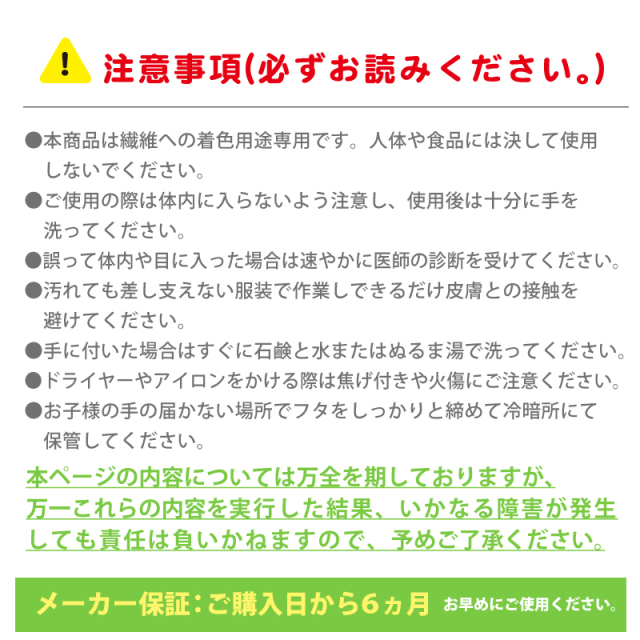 注意事項(必ずお読みください。)

●本商品は繊維への着色用途専用です。人体や食品には決して使用しないでください。

●ご使用の際は体内に入らないよう注意し、使用後は十分に手を洗ってください。

●誤って体内や目に入った場合は速やかに医師の診断を受けてください。

●汚れても差し支えない服装で作業しできるだけ皮膚との接触を避けてください。

●手に付いた場合はすぐに石鹸と水またはぬるま湯で洗ってください。

●ドライヤーやアイロンをかける際は焦げ付きや火傷にご注意ください。

●お子様の手の届かない場所でフタをしっかりと締めて冷暗所にて保管してください。

本ページの内容については万全を期しておりますが、万一これらの内容を実行した結果、いかなる障害が発生しても責任は負いかねますので、予めご了承ください。

メーカー保証：ご購入日から6ヵ月 お早めにご使用ください。